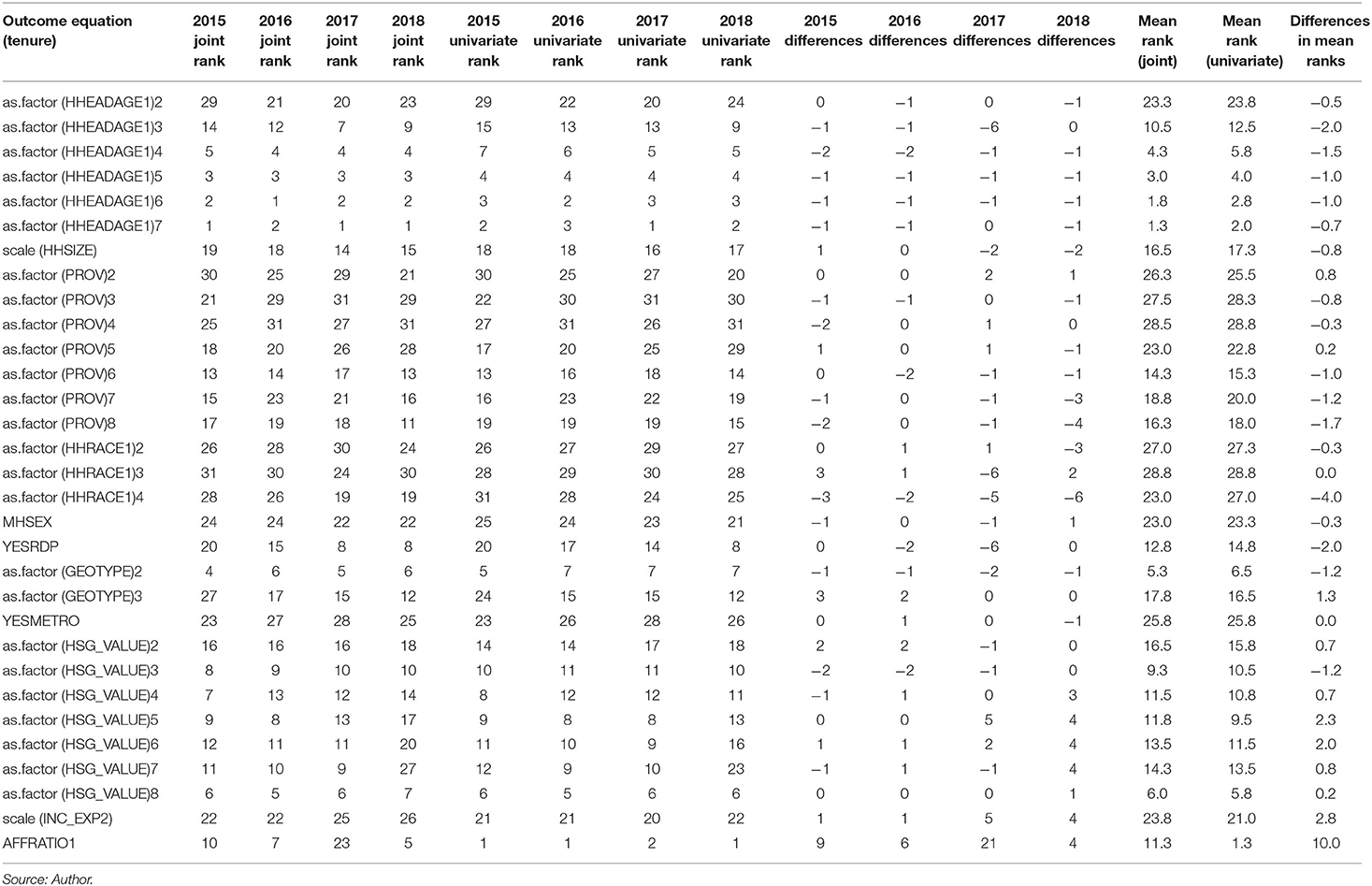 | Outcome equation (tenure) | 2015 joint rank | 2016 joint rank | 2017 joint rank | 2018 joint rank | 2015 univariate rank | 2016 univariate rank | 2017 univariate rank | 2018 univariate rank | 2015 differences | 2016 differences | 2017 differences | 2018 differences | Mean rank (joint) | Mean rank (univariate) | Differences in mean ranks |
|---|---|---|---|---|---|---|---|---|---|---|---|---|---|---|---|
| as.factor (HHEADAGE1)2 | 29 | 21 | 20 | 23 | 29 | 22 | 20 | 24 | 0 | −1 | 0 | −1 | 23.3 | 23.8 | −0.5 |
| as.factor (HHEADAGE1)3 | 14 | 12 | 7 | 9 | 15 | 13 | 13 | 9 | −1 | −1 | −6 | 0 | 10.5 | 12.5 | −2.0 |
| as.factor (HHEADAGE1)4 | 5 | 4 | 4 | 4 | 7 | 6 | 5 | 5 | −2 | −2 | −1 | −1 | 4.3 | 5.8 | −1.5 |
| as.factor (HHEADAGE1)5 | 3 | 3 | 3 | 3 | 4 | 4 | 4 | 4 | −1 | −1 | −1 | −1 | 3.0 | 4.0 | −1.0 |
| as.factor (HHEADAGE1)6 | 2 | 1 | 2 | 2 | 3 | 2 | 3 | 3 | −1 | −1 | −1 | −1 | 1.8 | 2.8 | −1.0 |
| as.factor (HHEADAGE1)7 | 1 | 2 | 1 | 1 | 2 | 3 | 1 | 2 | −1 | −1 | 0 | −1 | 1.3 | 2.0 | −0.7 |
| scale (HHSIZE) | 19 | 18 | 14 | 15 | 18 | 18 | 16 | 17 | 1 | 0 | −2 | −2 | 16.5 | 17.3 | −0.8 |
| as.factor (PROV)2 | 30 | 25 | 29 | 21 | 30 | 25 | 27 | 20 | 0 | 0 | 2 | 1 | 26.3 | 25.5 | 0.8 |
| as.factor (PROV)3 | 21 | 29 | 31 | 29 | 22 | 30 | 31 | 30 | −1 | −1 | 0 | −1 | 27.5 | 28.3 | −0.8 |
| as.factor (PROV)4 | 25 | 31 | 27 | 31 | 27 | 31 | 26 | 31 | −2 | 0 | 1 | 0 | 28.5 | 28.8 | −0.3 |
| as.factor (PROV)5 | 18 | 20 | 26 | 28 | 17 | 20 | 25 | 29 | 1 | 0 | 1 | −1 | 23.0 | 22.8 | 0.2 |
| as.factor (PROV)6 | 13 | 14 | 17 | 13 | 13 | 16 | 18 | 14 | 0 | −2 | −1 | −1 | 14.3 | 15.3 | −1.0 |
| as.factor (PROV)7 | 15 | 23 | 21 | 16 | 16 | 23 | 22 | 19 | −1 | 0 | −1 | −3 | 18.8 | 20.0 | −1.2 |
| as.factor (PROV)8 | 17 | 19 | 18 | 11 | 19 | 19 | 19 | 15 | −2 | 0 | −1 | −4 | 16.3 | 18.0 | −1.7 |
| as.factor (HHRACE1)2 | 26 | 28 | 30 | 24 | 26 | 27 | 29 | 27 | 0 | 1 | 1 | −3 | 27.0 | 27.3 | −0.3 |
| as.factor (HHRACE1)3 | 31 | 30 | 24 | 30 | 28 | 29 | 30 | 28 | 3 | 1 | −6 | 2 | 28.8 | 28.8 | 0.0 |
| as.factor (HHRACE1)4 | 28 | 26 | 19 | 19 | 31 | 28 | 24 | 25 | −3 | −2 | −5 | −6 | 23.0 | 27.0 | −4.0 |
| MHSEX | 24 | 24 | 22 | 22 | 25 | 24 | 23 | 21 | −1 | 0 | −1 | 1 | 23.0 | 23.3 | −0.3 |
| YESRDP | 20 | 15 | 8 | 8 | 20 | 17 | 14 | 8 | 0 | −2 | −6 | 0 | 12.8 | 14.8 | −2.0 |
| as.factor (GEOTYPE)2 | 4 | 6 | 5 | 6 | 5 | 7 | 7 | 7 | −1 | −1 | −2 | −1 | 5.3 | 6.5 | −1.2 |
| as.factor (GEOTYPE)3 | 27 | 17 | 15 | 12 | 24 | 15 | 15 | 12 | 3 | 2 | 0 | 0 | 17.8 | 16.5 | 1.3 |
| YESMETRO | 23 | 27 | 28 | 25 | 23 | 26 | 28 | 26 | 0 | 1 | 0 | −1 | 25.8 | 25.8 | 0.0 |
| as.factor (HSG_VALUE)2 | 16 | 16 | 16 | 18 | 14 | 14 | 17 | 18 | 2 | 2 | −1 | 0 | 16.5 | 15.8 | 0.7 |
| as.factor (HSG_VALUE)3 | 8 | 9 | 10 | 10 | 10 | 11 | 11 | 10 | −2 | −2 | −1 | 0 | 9.3 | 10.5 | −1.2 |
| as.factor (HSG_VALUE)4 | 7 | 13 | 12 | 14 | 8 | 12 | 12 | 11 | −1 | 1 | 0 | 3 | 11.5 | 10.8 | 0.7 |
| as.factor (HSG_VALUE)5 | 9 | 8 | 13 | 17 | 9 | 8 | 8 | 13 | 0 | 0 | 5 | 4 | 11.8 | 9.5 | 2.3 |
| as.factor (HSG_VALUE)6 | 12 | 11 | 11 | 20 | 11 | 10 | 9 | 16 | 1 | 1 | 2 | 4 | 13.5 | 11.5 | 2.0 |
| as.factor (HSG_VALUE)7 | 11 | 10 | 9 | 27 | 12 | 9 | 10 | 23 | −1 | 1 | −1 | 4 | 14.3 | 13.5 | 0.8 |
| as.factor (HSG_VALUE)8 | 6 | 5 | 6 | 7 | 6 | 5 | 6 | 6 | 0 | 0 | 0 | 1 | 6.0 | 5.8 | 0.2 |
| scale (INC_EXP2) | 22 | 22 | 25 | 26 | 21 | 21 | 20 | 22 | 1 | 1 | 5 | 4 | 23.8 | 21.0 | 2.8 |
| AFFRATIO1 | 10 | 7 | 23 | 5 | 1 | 1 | 2 | 1 | 9 | 6 | 21 | 4 | 11.3 | 1.3 | 10.0 |

Source: Author.